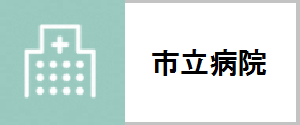 市立病院